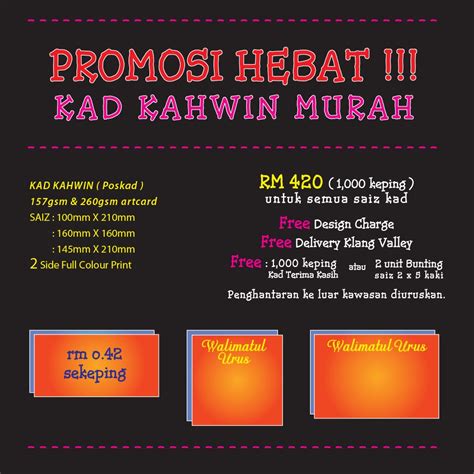 PROMOSI HEBAT !!!
KAD KAHWIN MURAH

KAD KAHWIN ( Poskad )
157gsm & 260gsm artcard
SAIZ : 100mm X 210mm
: 160mm X 160mm
: 145mm X 210mm
2 Side Full Colour Print

RM 420 ( 1,000 keping )
untuk semua saiz kad

Free Design Charge
Free Delivery Klang Valley
Free : 1,000 keping Kad Terima Kasih atau 2 unit Bunting saiz 2 x 5 kaki

Penghantaran ke luar kawasan diuruskan.

rm 0.42 sekeping

Walimatul Urus

Walimatul Urus